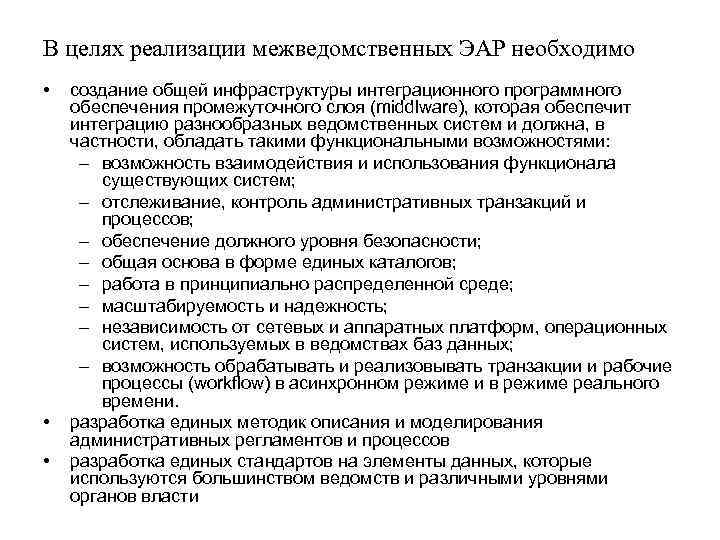 В целях реализации межведомственных ЭАР необходимо

• создание общей инфраструктуры интеграционного программного обеспечения промежуточного слоя (middlware), которая обеспечит интеграцию разнообразных ведомственных систем и должна, в частности, обладать такими функциональными возможностями:
– возможность взаимодействия и использования функционала существующих систем;
– отслеживание, контроль административных транзакций и процессов;
– обеспечение должного уровня безопасности;
– общая основа в форме единых каталогов;
– работа в принципиально распределенной среде;
– масштабируемость и надежность;
– независимость от сетевых и аппаратных платформ, операционных систем, используемых в ведомствах баз данных;
– возможность обрабатывать и реализовывать транзакции и рабочие процессы (workflow) в асинхронном режиме и в режиме реального времени.
• разработка единых методик описания и моделирования административных регламентов и процессов
• разработка единых стандартов на элементы данных, которые используются большинством ведомств и различными уровнями органов власти